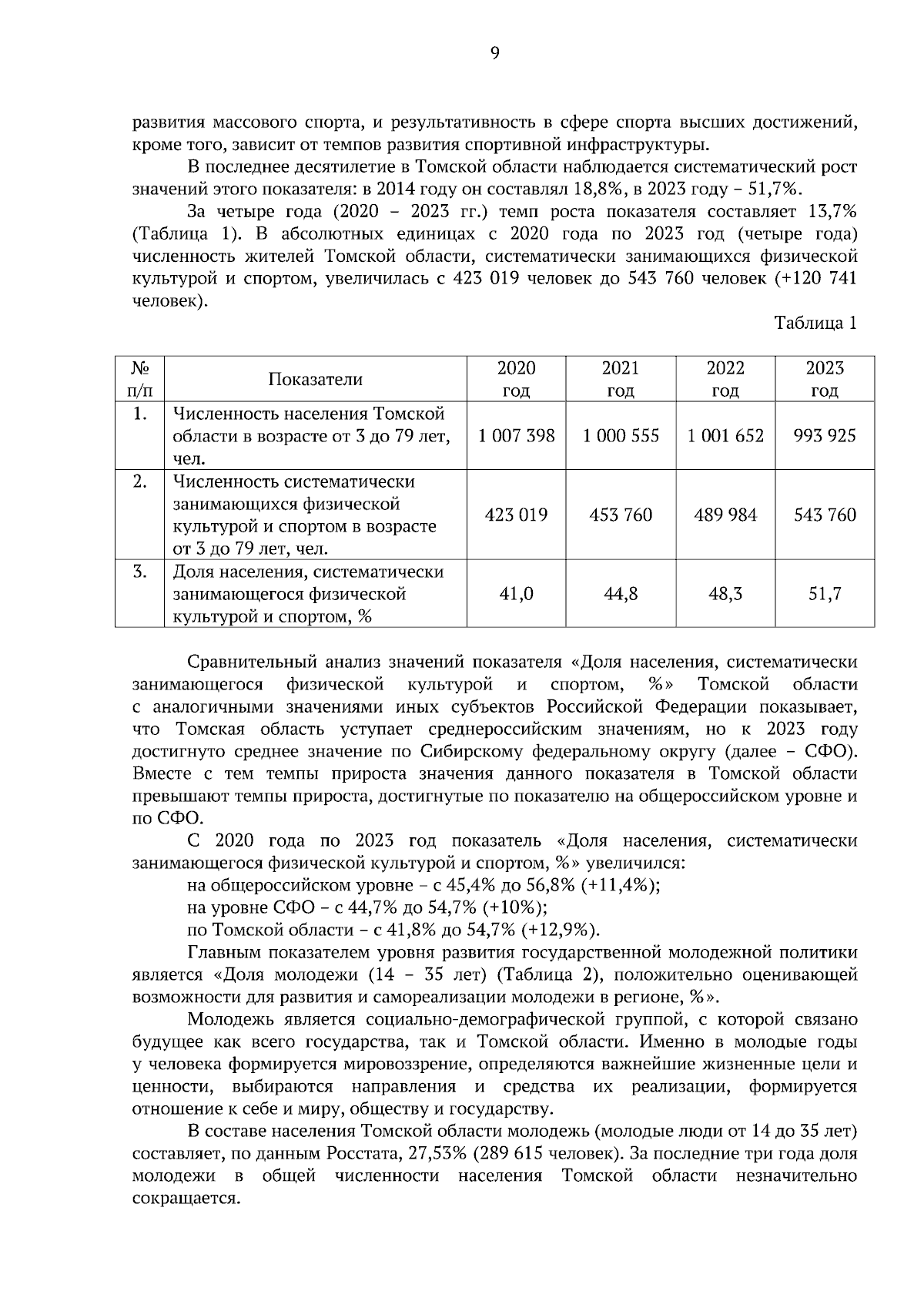 9

развития массового спорта, и результативность в сфере спорта высших достижений, кроме того, зависит от темпов развития спортивной инфраструктуры.

В последнее десятилетие в Томской области наблюдается систематический рост значений этого показателя: в 2014 году он составлял 18,8%, в 2023 году – 51,7%.

За четыре года (2020 – 2023 гг.) темп роста показателя составляет 13,7% (Таблица 1). В абсолютных единицах с 2020 года по 2023 год (четыре года) численность жителей Томской области, систематически занимающихся физической культурой и спортом, увеличилась с 423 019 человек до 543 760 человек (+120 741 человек).

Таблица 1

| № п/п | Показатели | 2020 год | 2021 год | 2022 год | 2023 год |
|---|---|---|---|---|---|
| 1. | Численность населения Томской области в возрасте от 3 до 79 лет, чел. | 1 007 398 | 1 000 555 | 1 001 652 | 993 925 |
| 2. | Численность систематически занимающихся физической культурой и спортом в возрасте от 3 до 79 лет, чел. | 423 019 | 453 760 | 489 984 | 543 760 |
| 3. | Доля населения, систематически занимающегося физической культурой и спортом, % | 41,0 | 44,8 | 48,3 | 51,7 |

Сравнительный анализ значений показателя «Доля населения, систематически занимающегося физической культурой и спортом, %» Томской области с аналогичными значениями иных субъектов Российской Федерации показывает, что Томская область уступает среднероссийским значениям, но к 2023 году достигнуто среднее значение по Сибирскому федеральному округу (далее – СФО). Вместе с тем темпы прироста значения данного показателя в Томской области превышают темпы прироста, достигнутые по показателю на общероссийском уровне и по СФО.

С 2020 года по 2023 год показатель «Доля населения, систематически занимающегося физической культурой и спортом, %» увеличился:

на общероссийском уровне – с 45,4% до 56,8% (+11,4%);

на уровне СФО – с 44,7% до 54,7% (+10%);

по Томской области – с 41,8% до 54,7% (+12,9%).

Главным показателем уровня развития государственной молодежной политики является «Доля молодежи (14 – 35 лет) (Таблица 2), положительно оценивающей возможности для развития и самореализации молодежи в регионе, %».

Молодежь является социально-демографической группой, с которой связано будущее как всего государства, так и Томской области. Именно в молодые годы у человека формируется мировоззрение, определяются важнейшие жизненные цели и ценности, выбираются направления и средства их реализации, формируется отношение к себе и миру, обществу и государству.

В составе населения Томской области молодежь (молодые люди от 14 до 35 лет) составляет, по данным Росстата, 27,53% (289 615 человек). За последние три года доля молодежи в общей численности населения Томской области незначительно сокращается.